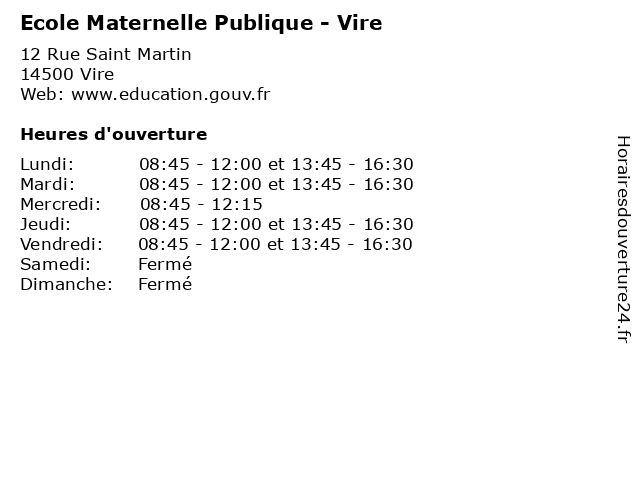 Ecole Maternelle Publique - Vire

12 Rue Saint Martin
14500 Vire
Web: www.education.gouv.fr

Heures d'ouverture

| | |
|---|---|
| Lundi: | 08:45 - 12:00 et 13:45 - 16:30 |
| Mardi: | 08:45 - 12:00 et 13:45 - 16:30 |
| Mercredi: | 08:45 - 12:15 |
| Jeudi: | 08:45 - 12:00 et 13:45 - 16:30 |
| Vendredi: | 08:45 - 12:00 et 13:45 - 16:30 |
| Samedi: | Fermé |
| Dimanche: | Fermé |

Horairesdouverture24.fr